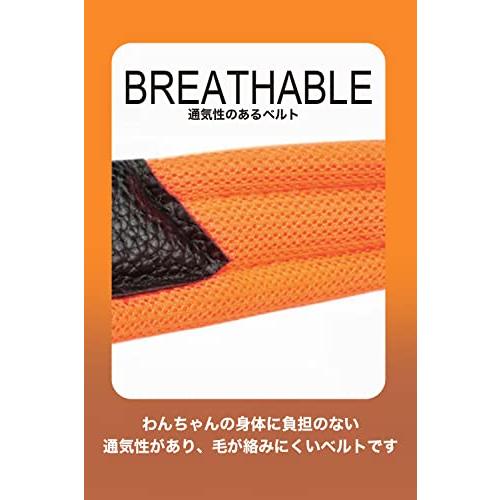 BREATHABLE
通気性のあるベルト

わんちゃんの身体に負担のない
通気性があり、毛が絡みにくいベルトです